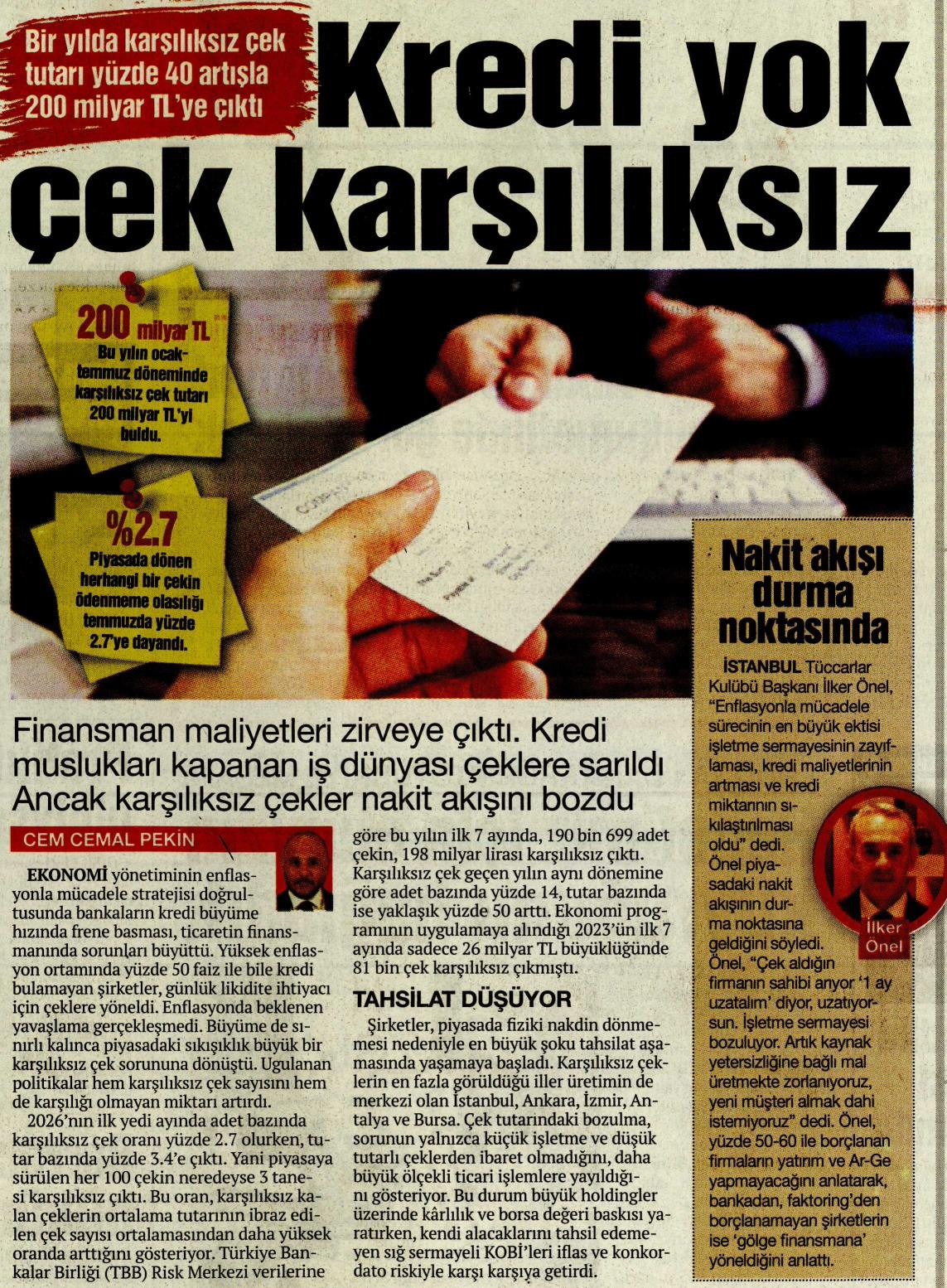 Bir yılda karşılıksız çek tutarı yüzde 40 artışla 200 milyar TL'ye çıktı

Kredi yok çek karşılıksız

200 milyar TL
Bu yılın ocak-temmuz döneminde karşılıksız çek tutarı 200 milyar TL'yi buldu.

%2.7
Piyasada dönen herhangi bir çekin ödenmeme olasılığı temmuzda yüzde 2.7'ye dayandı.

Finansman maliyetleri zirveye çıktı. Kredi muslukları kapanan iş dünyası çeklere sarıldı Ancak karşılıksız çekler nakit akışını bozdu

CEM CEMAL PEKİN

EKONOMİ yönetiminin enflasyonla mücadele stratejisi doğrultusunda bankaların kredi büyüme hızında frene basması, ticaretin finansmanında sorunları büyüttü. Yüksek enflasyon ortamında yüzde 50 faiz ile bile kredi bulamayan şirketler, günlük likidite ihtiyacı için çeklere yöneldi. Enflasyonda beklenen yavaşlama gerçekleşmedi. Büyüme de sınırlı kalınca piyasadaki sıkışıklık büyük bir karşılıksız çek sorununa dönüştü. Ugulanan politikalar hem karşılıksız çek sayısını hem de karşılığı olmayan miktarı artırdı.

2026'nın ilk yedi ayında adet bazında karşılıksız çek oranı yüzde 2.7 olurken, tutar bazında yüzde 3.4'e çıktı. Yani piyasaya sürülen her 100 çekin neredeyse 3 tanesi karşılıksız çıktı. Bu oran, karşılıksız kalan çeklerin ortalama tutarının ibraz edilen çek sayısı ortalamasından daha yüksek oranda arttığını gösteriyor. Türkiye Bankalar Birliği (TBB) Risk Merkezi verilerine göre bu yılın ilk 7 ayında, 190 bin 699 adet çekin, 198 milyar lirası karşılıksız çıktı. Karşılıksız çek geçen yılın aynı dönemine göre adet bazında yüzde 14, tutar bazında ise yaklaşık yüzde 50 arttı. Ekonomi programının uygulamaya alındığı 2023'ün ilk 7 ayında sadece 26 milyar TL büyüklüğünde 81 bin çek karşılıksız çıkmıştı.

TAHSİLAT DÜŞÜYOR

Şirketler, piyasada fiziki nakdin dönmemesi nedeniyle en büyük şoku tahsilat aşamasında yaşamaya başladı. Karşılıksız çeklerin en fazla görüldüğü iller üretimin de merkezi olan İstanbul, Ankara, İzmir, Antalya ve Bursa. Çek tutarındaki bozulma, sorunun yalnızca küçük işletme ve düşük tutarlı çeklerden ibaret olmadığını, daha büyük ölçekli ticari işlemlere yayıldığını gösteriyor. Bu durum büyük holdingler üzerinde kârlılık ve borsa değeri baskısı yaratırken, kendi alacaklarını tahsil edemeyen sığ sermayeli KOBİ'leri iflas ve konkordato riskiyle karşı karşıya getirdi.

Nakit akışı durma noktasında

İSTANBUL Tüccarlar Kulübü Başkanı İlker Önel, "Enflasyonla mücadele sürecinin en büyük ektisi işletme sermayesinin zayıflaması, kredi maliyetlerinin artması ve kredi miktarının sıkılaştırılması oldu" dedi. Önel piyasadaki nakit akışının durma noktasına geldiğini söyledi. Önel, "Çek aldığın firmanın sahibi arıyor '1 ay uzatalım' diyor, uzatıyorsun. İşletme sermayesi bozuluyor. Artık kaynak yetersizliğine bağlı mal üretmekte zorlanıyoruz, yeni müşteri almak dahi istemiyoruz" dedi. Önel, yüzde 50-60 ile borçlanan firmaların yatırım ve Ar-Ge yapmayacağını anlatarak, bankadan, faktoring'den borçlanamayan şirketlerin ise 'gölge finansmana' yöneldiğini anlattı.

İlker Önel